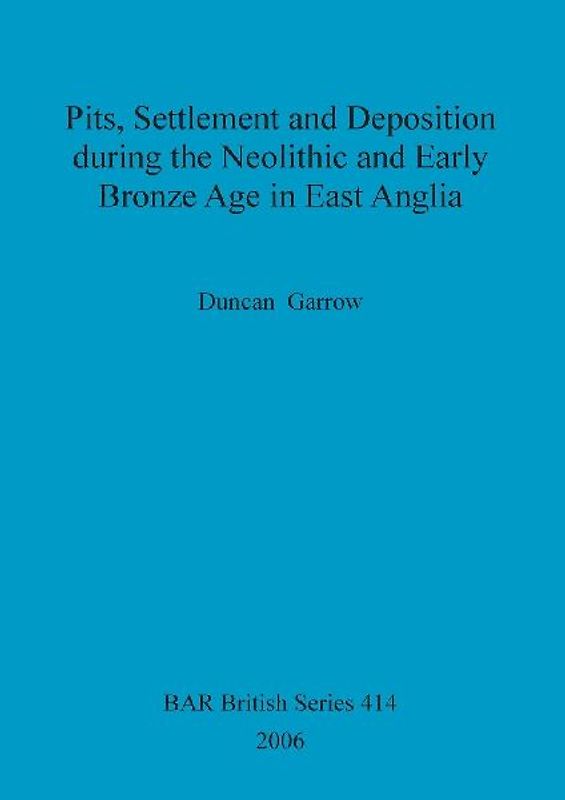 Pits, Settlement and Deposition during the Neolithic and Early Bronze Age in East Anglia

Duncan Garrow

BAR British Series 414

2006